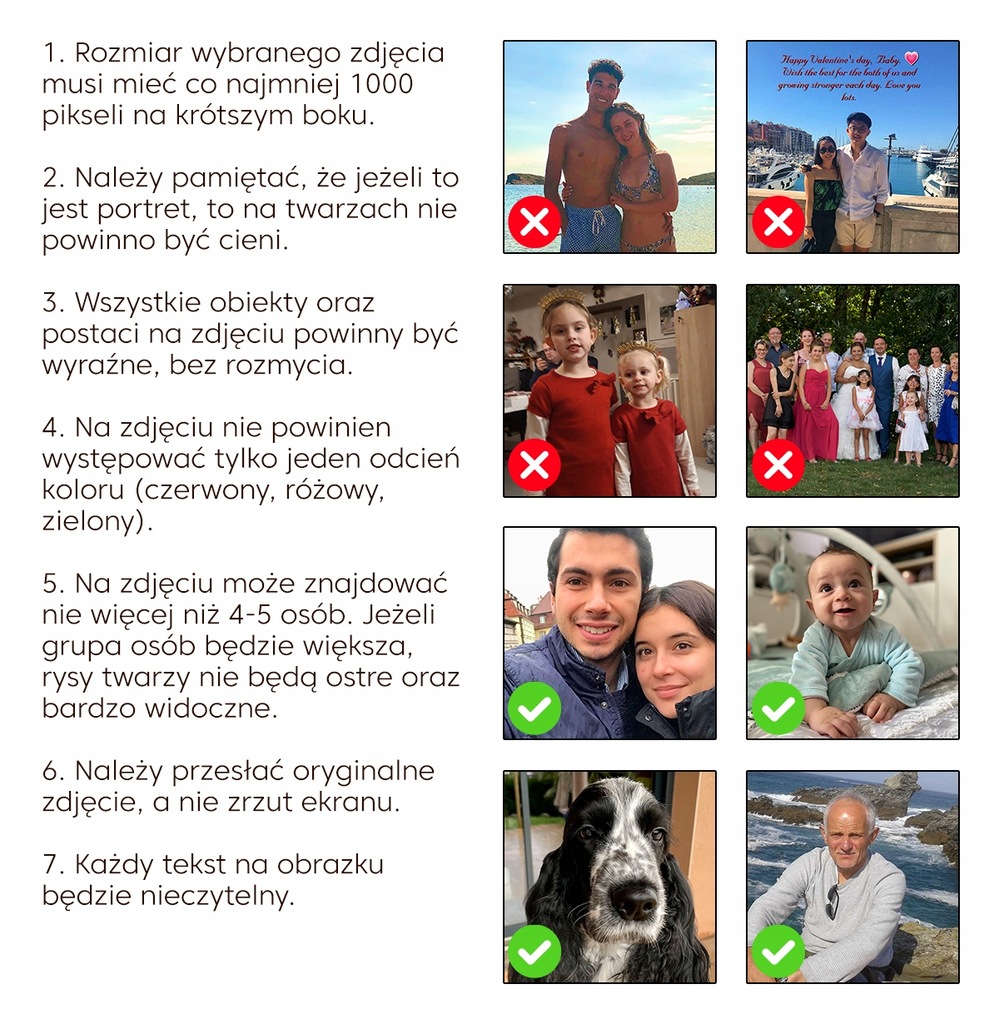 1. Rozmiar wybranego zdjęcia musi mieć co najmniej 1000 pikseli na krótszym boku.

2. Należy pamiętać, że jeżeli to jest portret, to na twarzach nie powinno być cieni.

3. Wszystkie obiekty oraz postaci na zdjęciu powinny być wyraźne, bez rozmycia.

4. Na zdjęciu nie powinien występować tylko jeden odcień koloru (czerwony, różowy, zielony).

5. Na zdjęciu może znajdować nie więcej niż 4-5 osób. Jeżeli grupa osób będzie większa, rysy twarzy nie będą ostre oraz bardzo widoczne.

6. Należy przesłać oryginalne zdjęcie, a nie zrzut ekranu.

7. Każdy tekst na obrazku będzie nieczytelny.

Happy Valentine's day, Baby. Wish the best for the both of us and growing stronger each day. Love you lots.